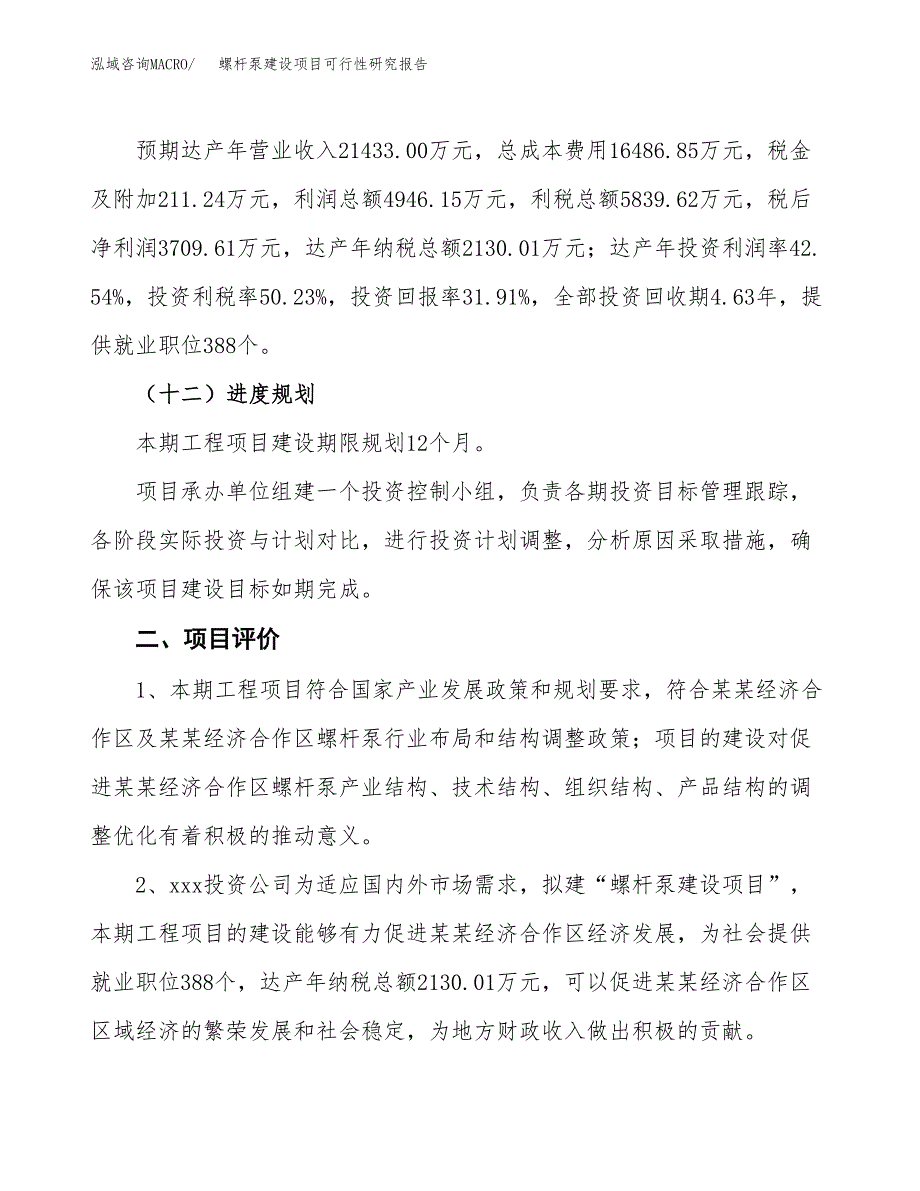 泓域咨询MACRO/　　螺杆泵建设项目可行性研究报告

预期达产年营业收入21433.00万元，总成本费用16486.85万元，税金及附加211.24万元，利润总额4946.15万元，利税总额5839.62万元，税后净利润3709.61万元，达产年纳税总额2130.01万元；达产年投资利润率42.54%，投资利税率50.23%，投资回报率31.91%，全部投资回收期4.63年，提供就业职位388个。

（十二）进度规划

本期工程项目建设期限规划12个月。

项目承办单位组建一个投资控制小组，负责各期投资目标管理跟踪，各阶段实际投资与计划对比，进行投资计划调整，分析原因采取措施，确保该项目建设目标如期完成。

二、项目评价

1、本期工程项目符合国家产业发展政策和规划要求，符合某某经济合作区及某某经济合作区螺杆泵行业布局和结构调整政策；项目的建设对促进某某经济合作区螺杆泵产业结构、技术结构、组织结构、产品结构的调整优化有着积极的推动意义。

2、xxx投资公司为适应国内外市场需求，拟建“螺杆泵建设项目”，本期工程项目的建设能够有力促进某某经济合作区经济发展，为社会提供就业职位388个，达产年纳税总额2130.01万元，可以促进某某经济合作区区域经济的繁荣发展和社会稳定，为地方财政收入做出积极的贡献。